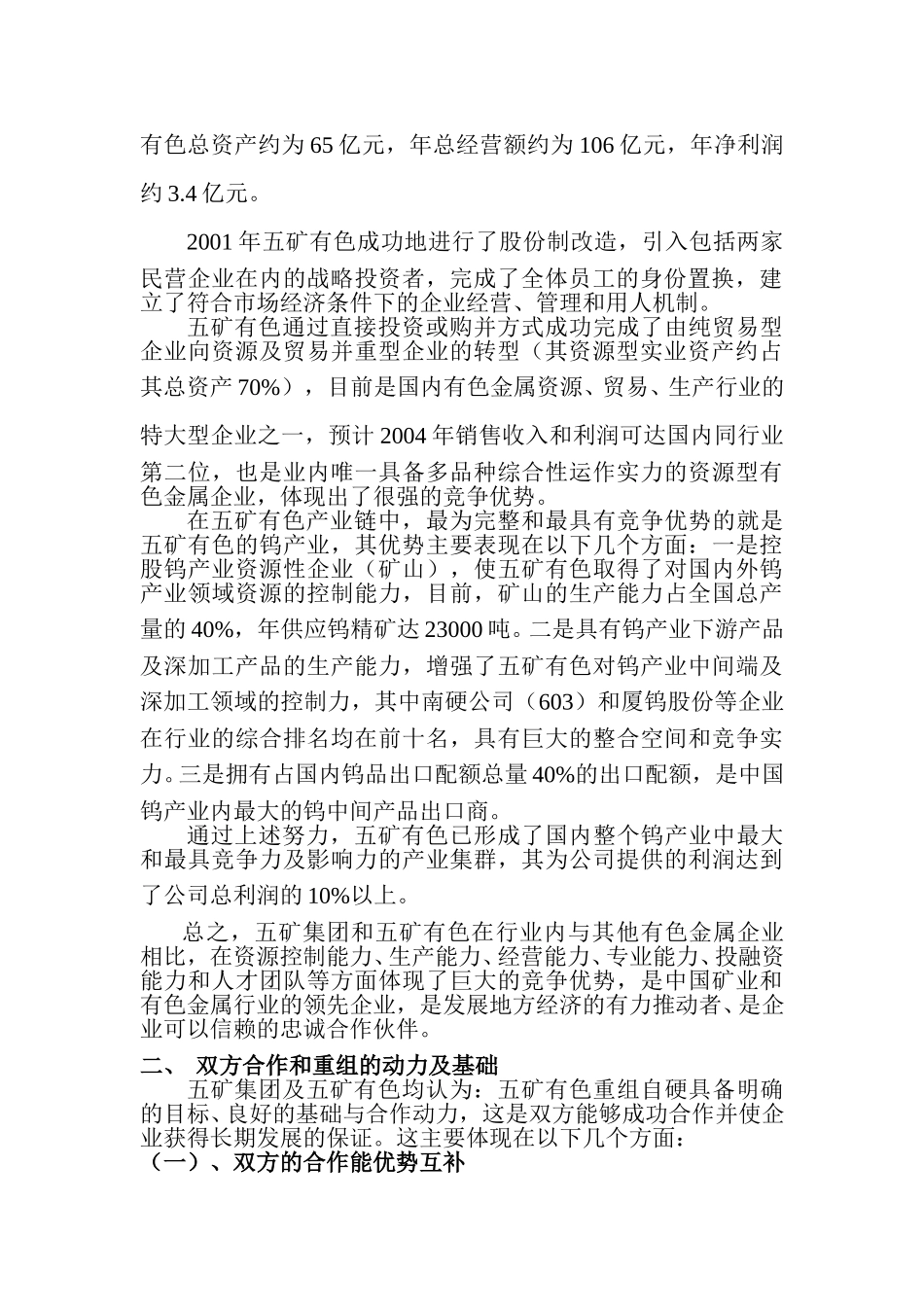 有色总资产约为 65 亿元，年总经营额约为 106 亿元，年净利润约 3.4 亿元。

2001 年五矿有色成功地进行了股份制改造，引入包括两家民营企业在内的战略投资者，完成了全体员工的身份置换，建立了符合市场经济条件下的企业经营、管理和用人机制。

五矿有色通过直接投资或购并方式成功完成了由纯贸易型企业向资源及贸易并重型企业的转型（其资源型实业资产约占其总资产 70%），目前是国内有色金属资源、贸易、生产行业的特大型企业之一，预计 2004 年销售收入和利润可达国内同行业第二位，也是业内唯一具备多品种综合性运作实力的资源型有色金属企业，体现出了很强的竞争优势。

在五矿有色产业链中，最为完整和最具有竞争优势的就是五矿有色的钨产业，其优势主要表现在以下几个方面：一是控股钨产业资源性企业（矿山），使五矿有色取得了对国内外钨产业领域资源的控制能力，目前，矿山的生产能力占全国总产量的 40%，年供应钨精矿达 23000 吨。二是具有钨产业下游产品及深加工产品的生产能力，增强了五矿有色对钨产业中间端及深加工领域的控制力，其中南硬公司（603）和厦钨股份等企业在行业的综合排名均在前十名，具有巨大的整合空间和竞争实力。三是拥有占国内钨品出口配额总量 40%的出口配额，是中国钨产业内最大的钨中间产品出口商。

通过上述努力，五矿有色已形成了国内整个钨产业中最大和最具竞争力及影响力的产业集群，其为公司提供的利润达到了公司总利润的 10%以上。

总之，五矿集团和五矿有色在行业内与其他有色金属企业相比，在资源控制能力、生产能力、经营能力、专业能力、投融资能力和人才团队等方面体现了巨大的竞争优势，是中国矿业和有色金属行业的领先企业，是发展地方经济的有力推动者、是企业可以信赖的忠诚合作伙伴。

二、 双方合作和重组的动力及基础

五矿集团及五矿有色均认为：五矿有色重组自硬具备明确的目标、良好的基础与合作动力，这是双方能够成功合作并使企业获得长期发展的保证。这主要体现在以下几个方面：

（一）、双方的合作能优势互补